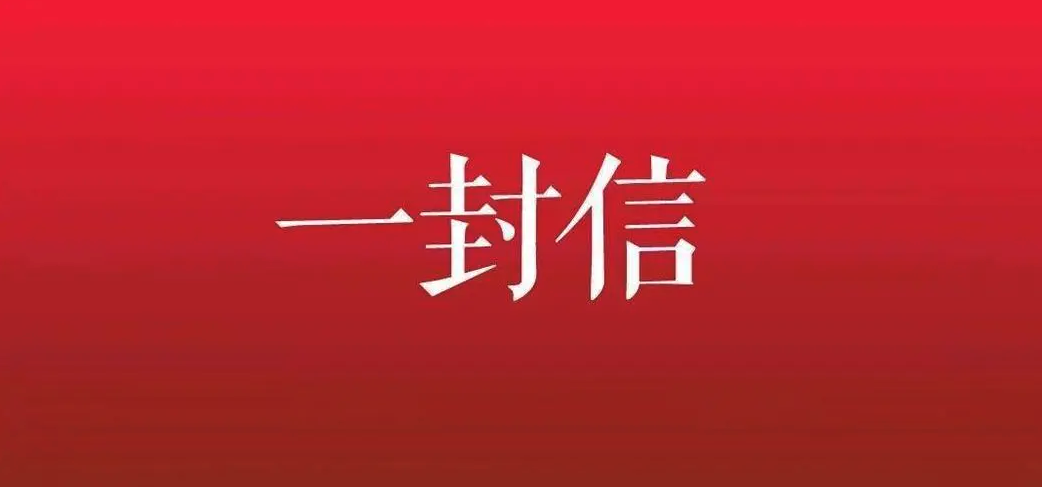 一封信